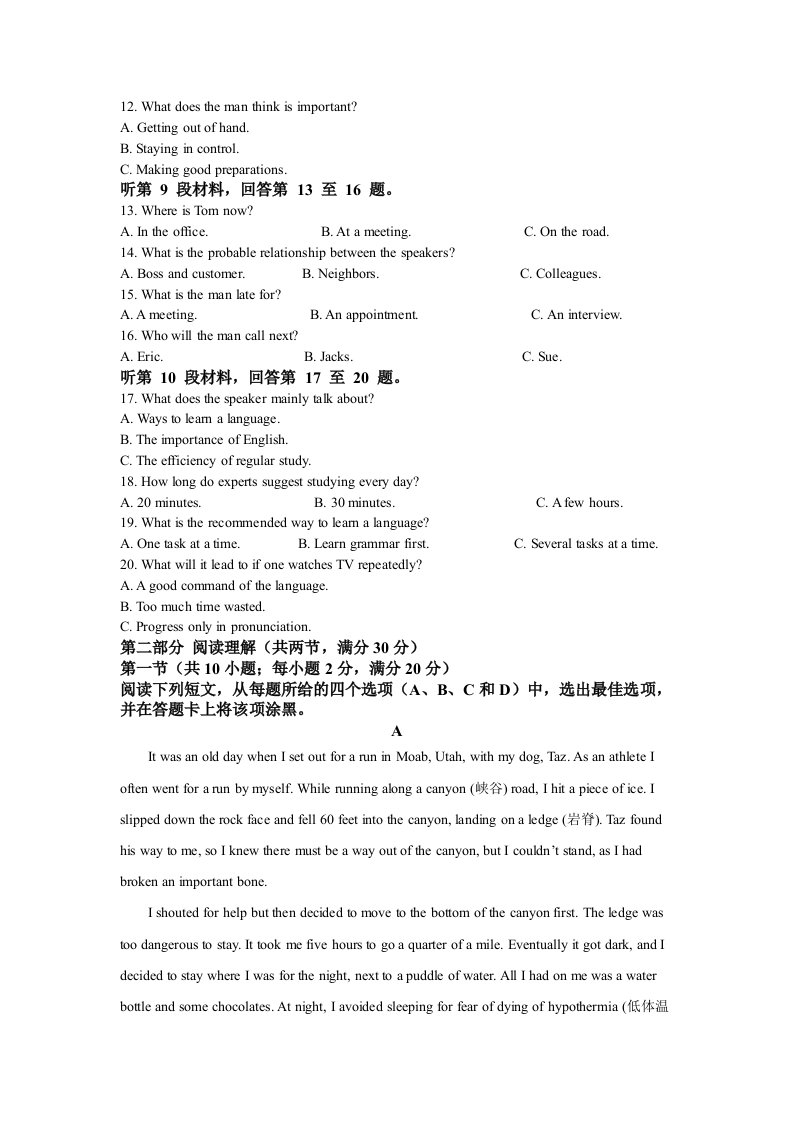 12. What does the man think is important?
A. Getting out of hand.
B. Staying in control.
C. Making good preparations.
听第9段材料，回答第13至16题。
13. Where is Tom now?
A. In the office. B. At a meeting. C. On the road.
14. What is the probable relationship between the speakers?
A. Boss and customer. B. Neighbors. C. Colleagues.
15. What is the man late for?
A. A meeting. B. An appointment. C. An interview.
16. Who will the man call next?
A. Eric. B. Jacks. C. Sue.
听第10段材料，回答第17至20题。
17. What does the speaker mainly talk about?
A. Ways to learn a language.
B. The importance of English.
C. The efficiency of regular study.
18. How long do experts suggest studying every day?
A. 20 minutes. B. 30 minutes. C. A few hours.
19. What is the recommended way to learn a language?
A. One task at a time. B. Learn grammar first. C. Several tasks at a time.
20. What will it lead to if one watches TV repeatedly?
A. A good command of the language.
B. Too much time wasted.
C. Progress only in pronunciation.
第二部分 阅读理解（共两节，满分30分）
第一节（共10小题；每小题2分，满分20分）
阅读下列短文，从每题所给的四个选项（A、B、C和D）中，选出最佳选项，并在答题卡上将该项涂黑。

A

It was an old day when I set out for a run in Moab, Utah, with my dog, Taz. As an athlete I often went for a run by myself. While running along a canyon (峡谷) road, I hit a piece of ice. I slipped down the rock face and fell 60 feet into the canyon, landing on a ledge (岩脊). Taz found his way to me, so I knew there must be a way out of the canyon, but I couldn't stand, as I had broken an important bone.

I shouted for help but then decided to move to the bottom of the canyon first. The ledge was too dangerous to stay. It took me five hours to go a quarter of a mile. Eventually it got dark, and I decided to stay where I was for the night, next to a puddle of water. All I had on me was a water bottle and some chocolates. At night, I avoided sleeping for fear of dying of hypothermia (低体温